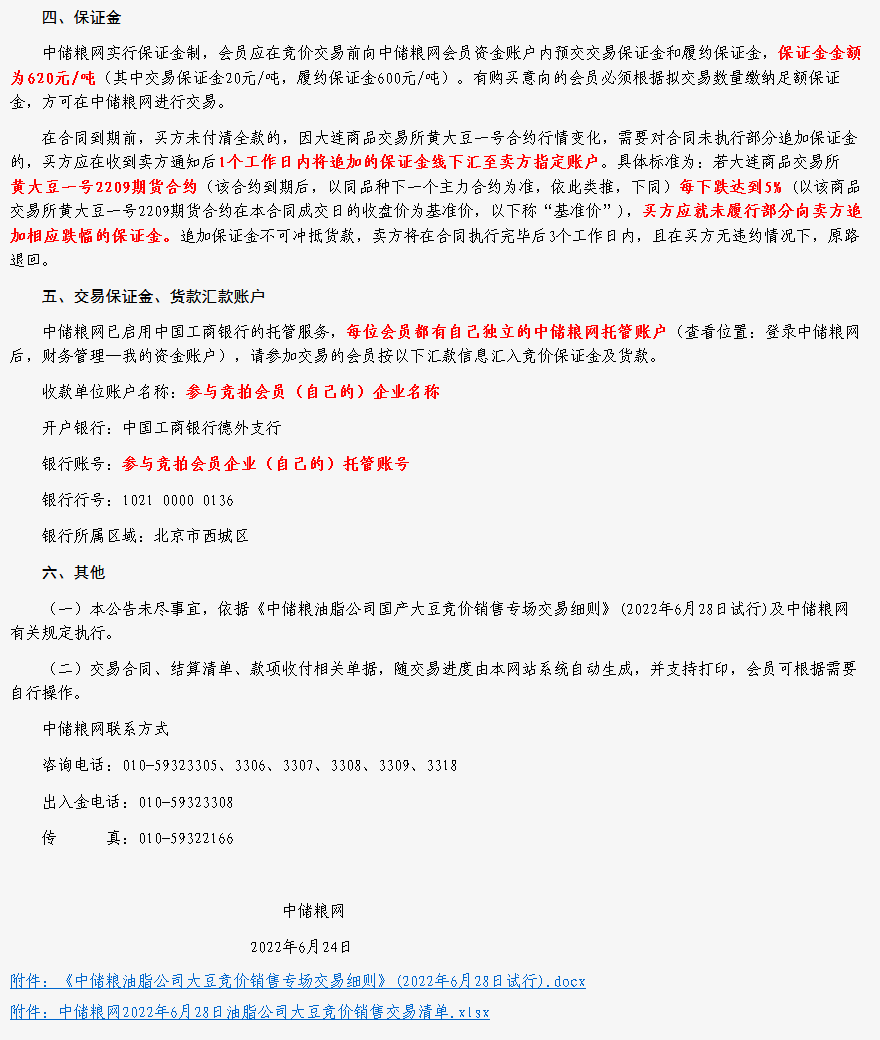 四、保证金

中储粮网实行保证金制，会员应在竞价交易前向中储粮网会员资金账户内预交交易保证金和履约保证金，保证金金额为620元/吨（其中交易保证金20元/吨，履约保证金600元/吨）。有购买意向的会员必须根据拟交易数量缴纳足额保证金，方可在中储粮网进行交易。

在合同到期前，买方未付清全款的，因大连商品交易所黄大豆一号合约行情变化，需要对合同未执行部分追加保证金的，买方应在收到卖方通知后1个工作日内将追加的保证金线下汇至卖方指定账户。具体标准为：若大连商品交易所黄大豆一号2209期货合约（该合约到期后，以同品种下一个主力合约为准，依此类推，下同）每下跌达到5%（以该商品交易所黄大豆一号2209期货合约在本合同成交日的收盘价为基准价，以下称“基准价”），买方应就未履行部分向卖方追加相应跌幅的保证金。追加保证金不可冲抵货款，卖方将在合同执行完毕后3个工作日内，且在买方无违约情况下，原路退回。

五、交易保证金、货款汇款账户

中储粮网已启用中国工商银行的托管服务，每位会员都有自己独立的中储粮网托管账户（查看位置：登录中储粮网后，财务管理—我的资金账户），请参加交易的会员按以下汇款信息汇入竞价保证金及货款。

收款单位账户名称：参与竞拍会员（自己的）企业名称

开户银行：中国工商银行德外支行

银行账号：参与竞拍会员企业（自己的）托管账号

银行行号：1021 0000 0136

银行所属区域：北京市西城区

六、其他

（一）本公告未尽事宜，依据《中储粮油脂公司国产大豆竞价销售专场交易细则》(2022年6月28日试行)及中储粮网有关规定执行。

（二）交易合同、结算清单、款项收付相关单据，随交易进度由本网站系统自动生成，并支持打印，会员可根据需要自行操作。

中储粮网联系方式

咨询电话：010-59323305、3306、3307、3308、3309、3318

出入金电话：010-59323308

传　　真：010-59322166

中储粮网

2022年6月24日

附件：《中储粮油脂公司大豆竞价销售专场交易细则》(2022年6月28日试行).docx

附件：中储粮网2022年6月28日油脂公司大豆竞价销售交易清单.xlsx